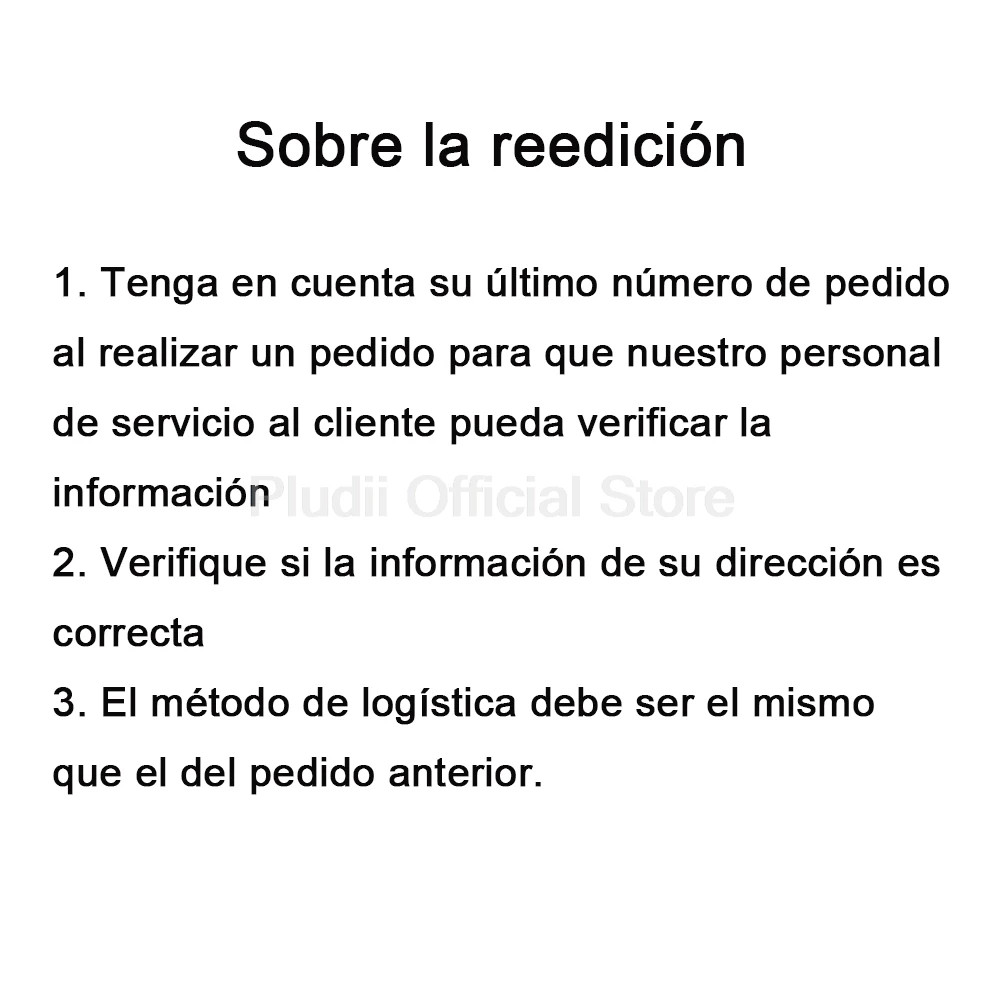 Sobre la reedición

1. Tenga en cuenta su último número de pedido al realizar un pedido para que nuestro personal de servicio al cliente pueda verificar la información

Pludii Official Store

2. Verifique si la información de su dirección es correcta

3. El método de logística debe ser el mismo que el del pedido anterior.